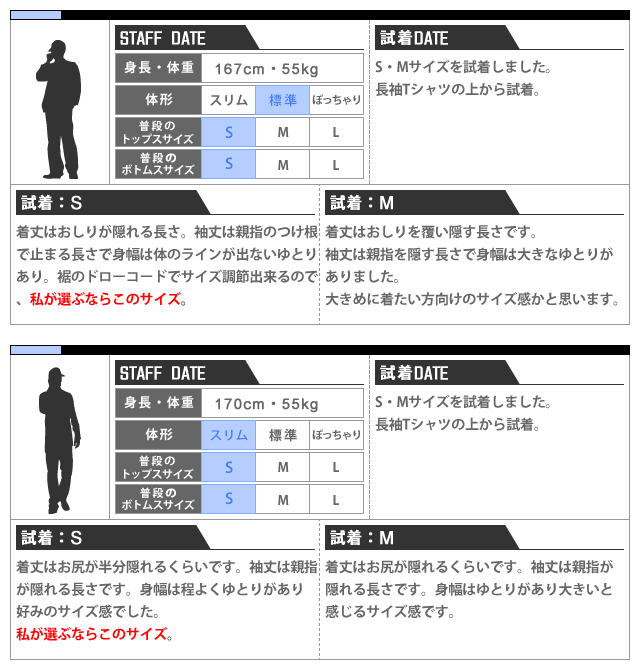 STAFF DATE

| 身長・体重 | 167cm・55kg | | |
|---|---|---|---|
| 体形 | スリム | 標準 | ぽっちゃり |
| 普段のトップスサイズ | S | M | L |
| 普段のボトムスサイズ | S | M | L |

試着DATE

S・Mサイズを試着しました。
長袖Tシャツの上から試着。

試着：S

着丈はおしりが隠れる長さ。袖丈は親指のつけ根で止まる長さで身幅は体のラインが出ないゆとりあり。裾のドローコードでサイズ調節出来るので、私が選ぶならこのサイズ。

試着：M

着丈はおしりを覆い隠す長さです。
袖丈は親指を隠す長さで身幅は大きなゆとりがありました。
大きめに着たい方向けのサイズ感かと思います。

STAFF DATE

| 身長・体重 | 170cm・55kg | | |
|---|---|---|---|
| 体形 | スリム | 標準 | ぽっちゃり |
| 普段のトップスサイズ | S | M | L |
| 普段のボトムスサイズ | S | M | L |

試着DATE

S・Mサイズを試着しました。
長袖Tシャツの上から試着。

試着：S

着丈はお尻が半分隠れるくらいです。袖丈は親指が隠れる長さです。身幅は程よくゆとりがあり好みのサイズ感でした。
私が選ぶならこのサイズ。

試着：M

着丈はお尻が隠れるくらいです。袖丈は親指が隠れる長さです。身幅はゆとりがあり大きいと感じるサイズ感です。